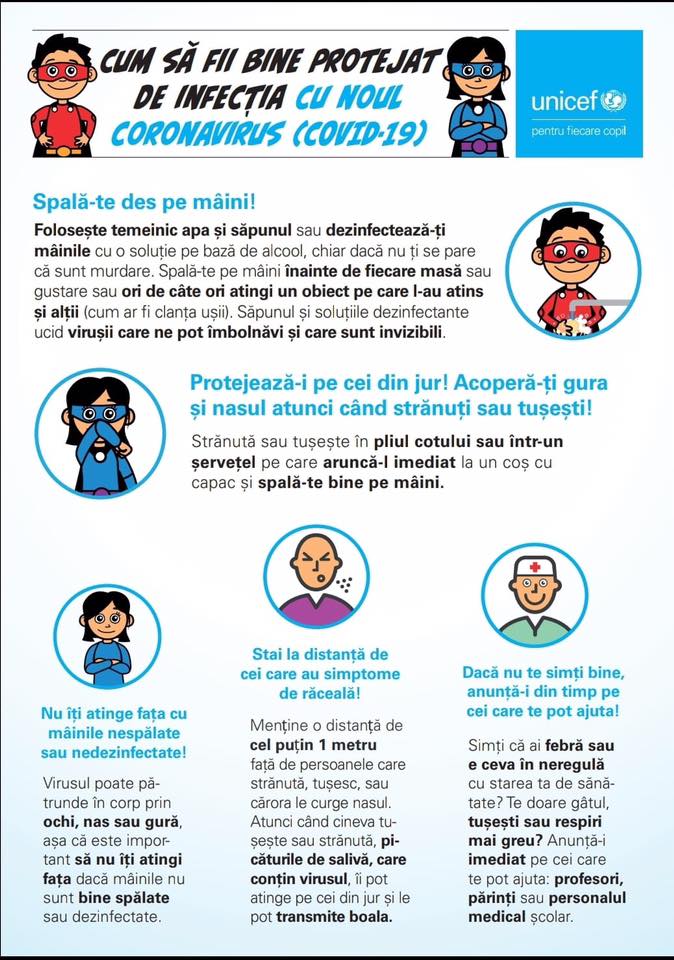 CUM SĂ FII BINE PROTEJAT DE INFECȚIA CU NOUL CORONAVIRUS (COVID-19)

unicef
pentru fiecare copil

Spală-te des pe mâini!

Folosește temeinic apa și săpunul sau dezinfectează-ți mâinile cu o soluție pe bază de alcool, chiar dacă nu ți se pare că sunt murdare. Spală-te pe mâini înainte de fiecare masă sau gustare sau ori de câte ori atingi un obiect pe care l-au atins și alții (cum ar fi clanța ușii). Săpunul și soluțiile dezinfectante ucid virușii care ne pot îmbolnăvi și care sunt invizibili.

Protejează-i pe cei din jur! Acoperă-ți gura și nasul atunci când strănuți sau tușești!

Strănută sau tușește în pliul cotului sau într-un șervețel pe care aruncă-l imediat la un coș cu capac și spală-te bine pe mâini.

Nu îți atinge fața cu mâinile nespălate sau nedezinfectate!

Virusul poate pătrunde în corp prin ochi, nas sau gură, așa că este important să nu îți atingi fața dacă mâinile nu sunt bine spălate sau dezinfectate.

Stai la distanță de cei care au simptome de răceală!

Menține o distanță de cel puțin 1 metru față de persoanele care strănută, tușesc, sau cărora le curge nasul. Atunci când cineva tușește sau strănută, picăturile de salivă, care conțin virusul, îi pot atinge pe cei din jur și le pot transmite boala.

Dacă nu te simți bine, anunță-i din timp pe cei care te pot ajuta!

Simți că ai febră sau e ceva în neregulă cu starea ta de sănătate? Te doare gâtul, tușești sau respiri mai greu? Anunță-i imediat pe cei care te pot ajuta: profesori, părinți sau personalul medical școlar.